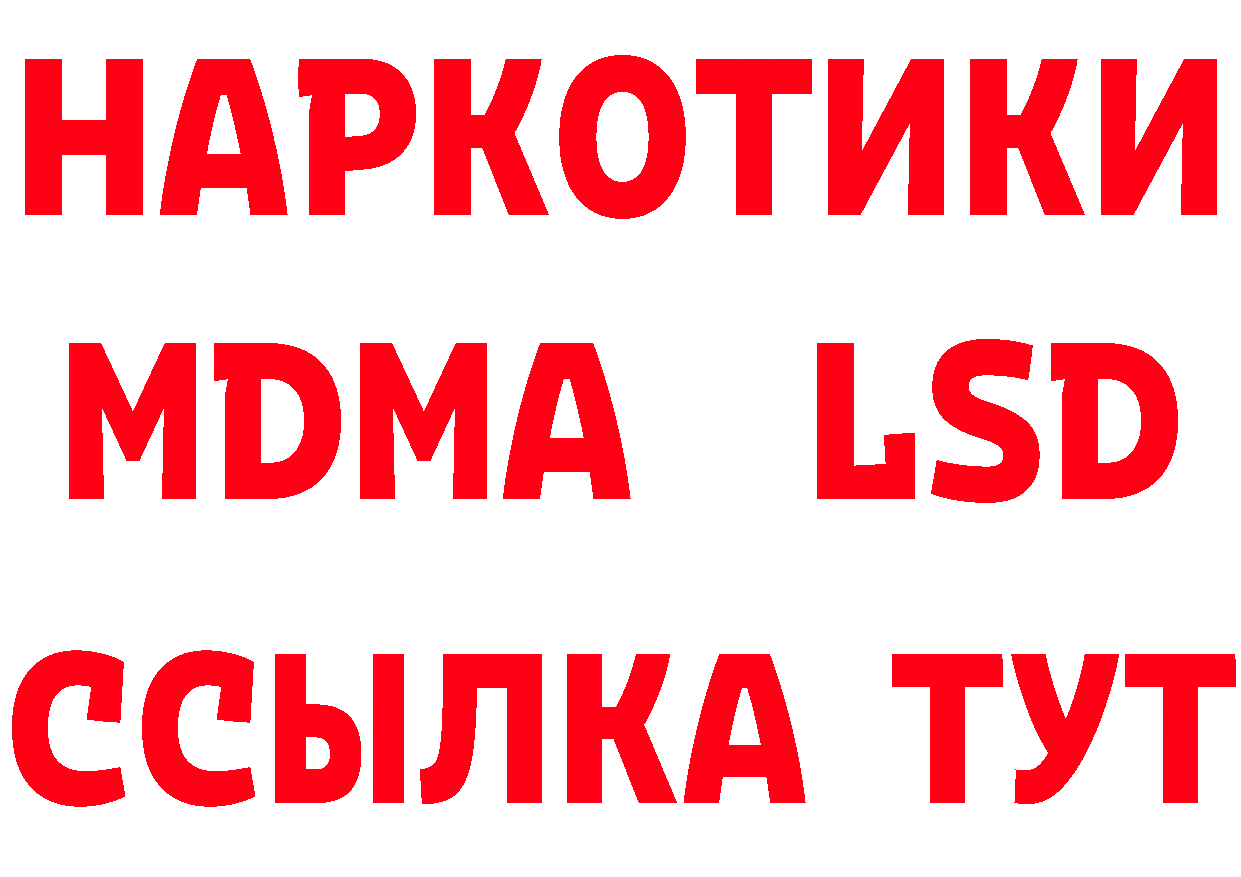 НАРКОТИКИ
MDMA LSD
ССЫЛКА ТУТ